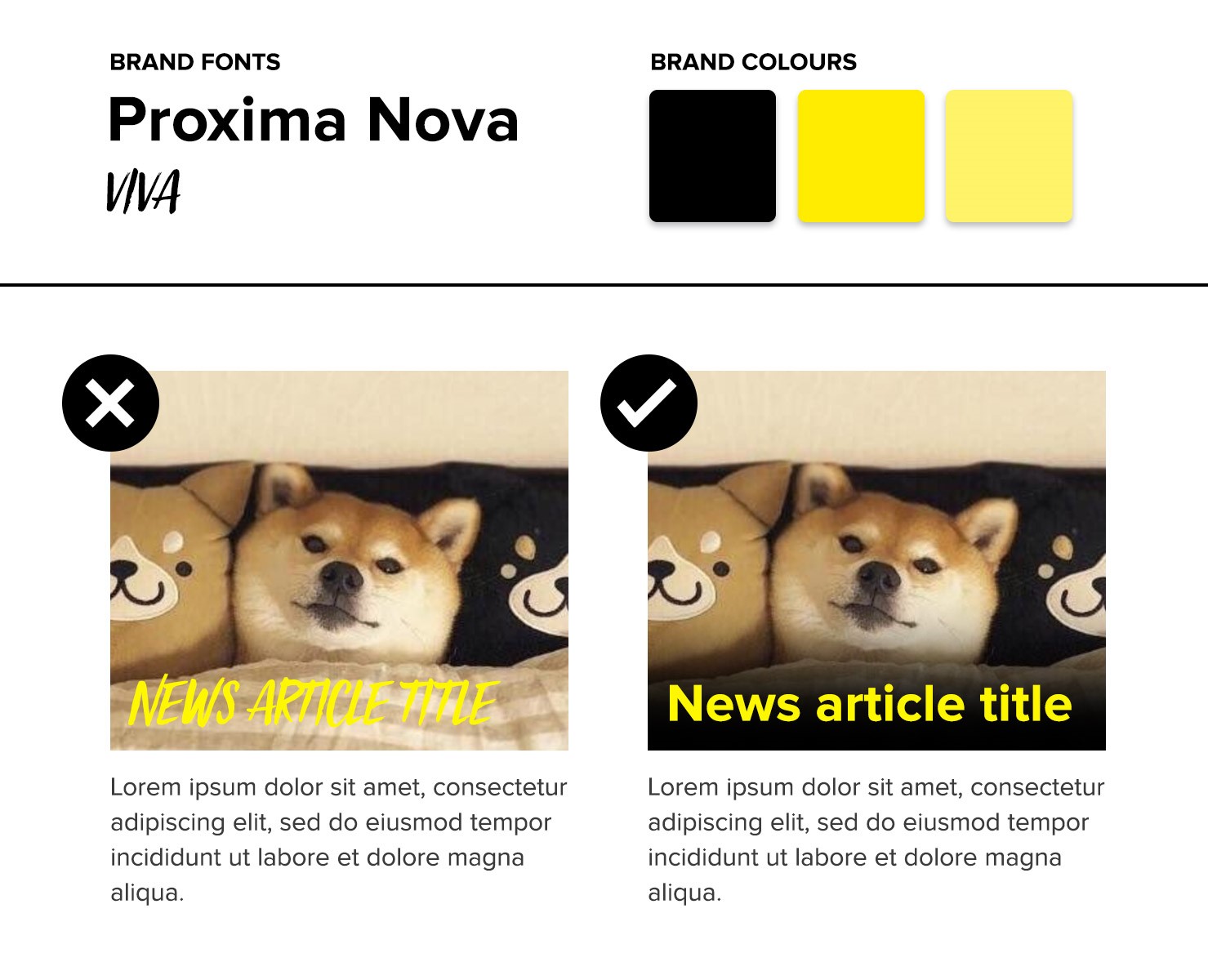 BRAND FONTS

Proxima Nova

VIVA

BRAND COLOURS

NEWS ARTICLE TITLE

Lorem ipsum dolor sit amet, consectetur adipiscing elit, sed do eiusmod tempor incididunt ut labore et dolore magna aliqua.

News article title

Lorem ipsum dolor sit amet, consectetur adipiscing elit, sed do eiusmod tempor incididunt ut labore et dolore magna aliqua.